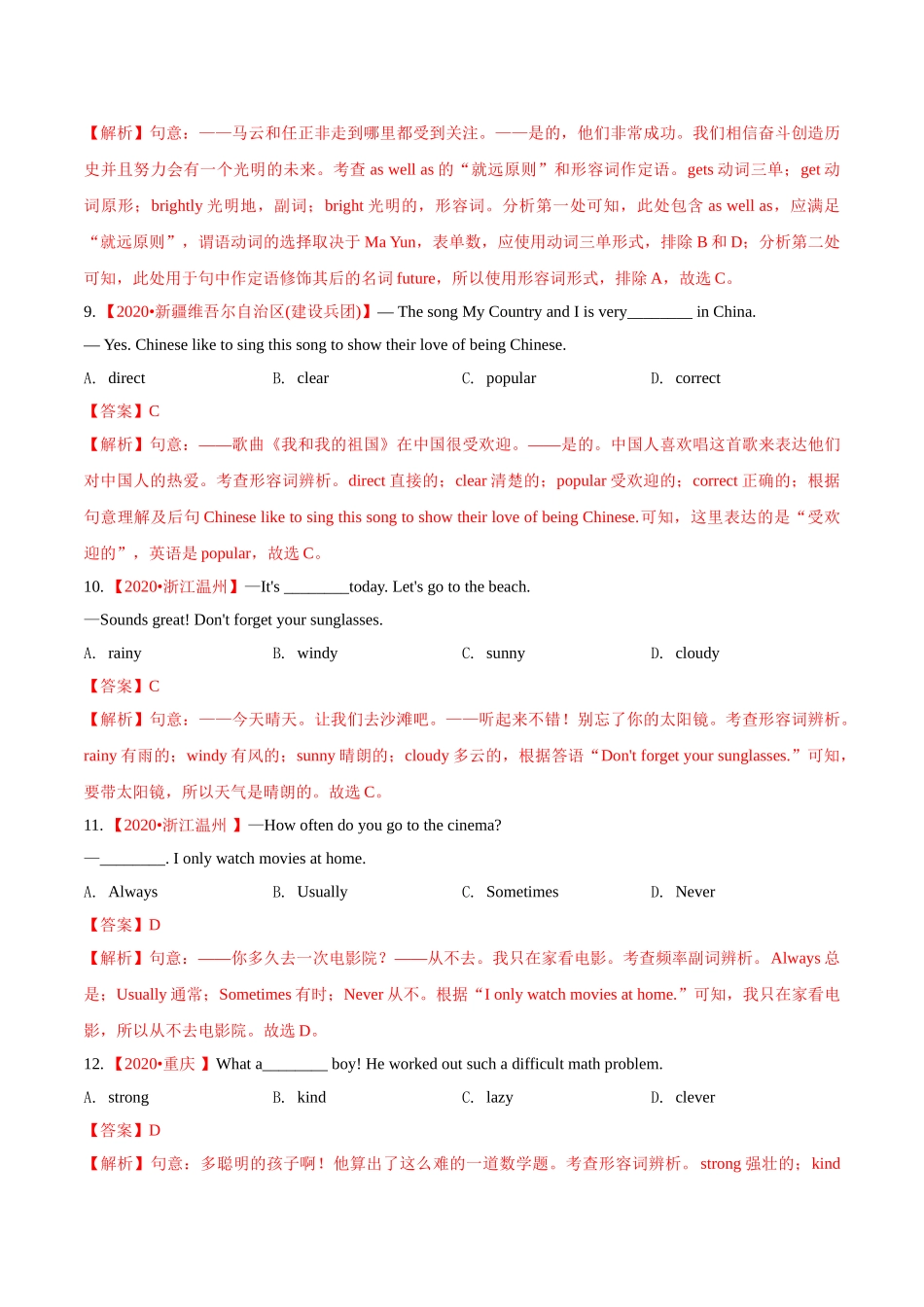 【解析】句意：——马云和任正非走到哪里都受到关注。——是的，他们非常成功。我们相信奋斗创造历史并且努力会有一个光明的未来。考查 as well as 的“就远原则”和形容词作定语。gets 动词三单；get 动词原形；brightly 光明地，副词；bright 光明的，形容词。分析第一处可知，此处包含 as well as，应满足“就远原则”，谓语动词的选择取决于 Ma Yun，表单数，应使用动词三单形式，排除 B 和 D；分析第二处可知，此处用于句中作定语修饰其后的名词 future，所以使用形容词形式，排除 A，故选 C。

9. 【2020•新疆维吾尔自治区(建设兵团)】— The song My Country and I is very________ in China.

— Yes. Chinese like to sing this song to show their love of being Chinese.

A. direct B. clear C. popular D. correct

【答案】C

【解析】句意：——歌曲《我和我的祖国》在中国很受欢迎。——是的。中国人喜欢唱这首歌来表达他们对中国人的热爱。考查形容词辨析。direct 直接的；clear 清楚的；popular 受欢迎的；correct 正确的；根据句意理解及后句 Chinese like to sing this song to show their love of being Chinese.可知，这里表达的是“受欢迎的”，英语是 popular，故选 C。

10. 【2020•浙江温州】—It's ________today. Let's go to the beach.

—Sounds great! Don't forget your sunglasses.

A. rainy B. windy C. sunny D. cloudy

【答案】C

【解析】句意：——今天晴天。让我们去沙滩吧。——听起来不错！别忘了你的太阳镜。考查形容词辨析。rainy 有雨的；windy 有风的；sunny 晴朗的；cloudy 多云的，根据答语“Don't forget your sunglasses.”可知，要带太阳镜，所以天气是晴朗的。故选 C。

11. 【2020•浙江温州 】—How often do you go to the cinema?

—________. I only watch movies at home.

A. Always B. Usually C. Sometimes D. Never

【答案】D

【解析】句意：——你多久去一次电影院？——从不去。我只在家看电影。考查频率副词辨析。Always 总是；Usually 通常；Sometimes 有时；Never 从不。根据“I only watch movies at home.”可知，我只在家看电影，所以从不去电影院。故选 D。

12. 【2020•重庆 】What a________ boy! He worked out such a difficult math problem.

A. strong B. kind C. lazy D. clever

【答案】D

【解析】句意：多聪明的孩子啊！他算出了这么难的一道数学题。考查形容词辨析。strong 强壮的；kind